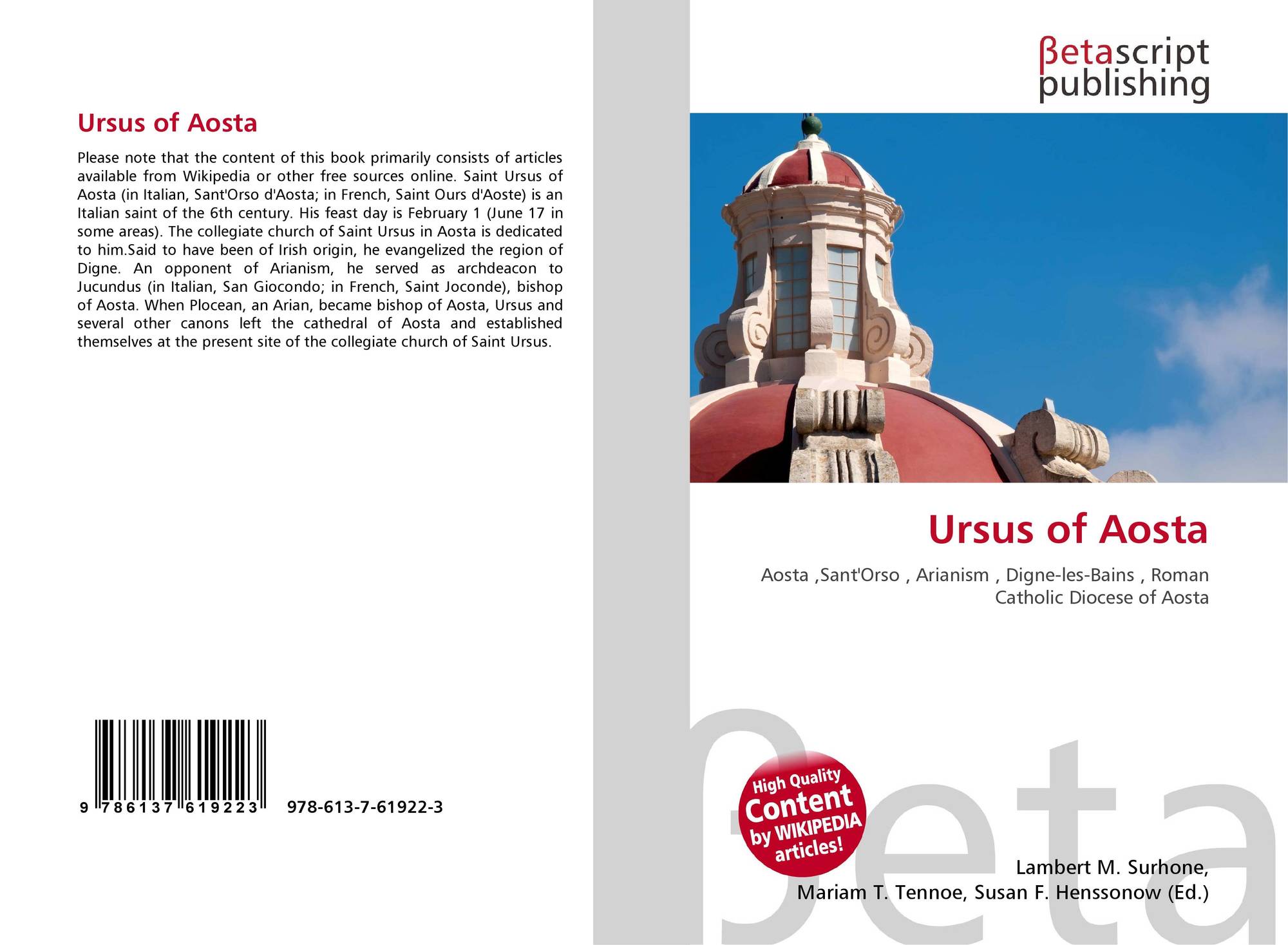 Ursus of Aosta

Please note that the content of this book primarily consists of articles available from Wikipedia or other free sources online. Saint Ursus of Aosta (in Italian, Sant'Orso d'Aosta; in French, Saint Ours d'Aoste) is an Italian saint of the 6th century. His feast day is February 1 (June 17 in some areas). The collegiate church of Saint Ursus in Aosta is dedicated to him.Said to have been of Irish origin, he evangelized the region of Digne. An opponent of Arianism, he served as archdeacon to Jucundus (in Italian, San Giocondo; in French, Saint Joconde), bishop of Aosta. When Plocean, an Arian, became bishop of Aosta, Ursus and several other canons left the cathedral of Aosta and established themselves at the present site of the collegiate church of Saint Ursus.

9 786137 619223 978-613-7-61922-3

βetascript
publishing

Ursus of Aosta

Aosta ,Sant'Orso , Arianism , Digne-les-Bains , Roman Catholic Diocese of Aosta

High Quality
Content
by WIKIPEDIA
articles!

Lambert M. Surhone,
Mariam T. Tennoe, Susan F. Henssonow (Ed.)

βeta